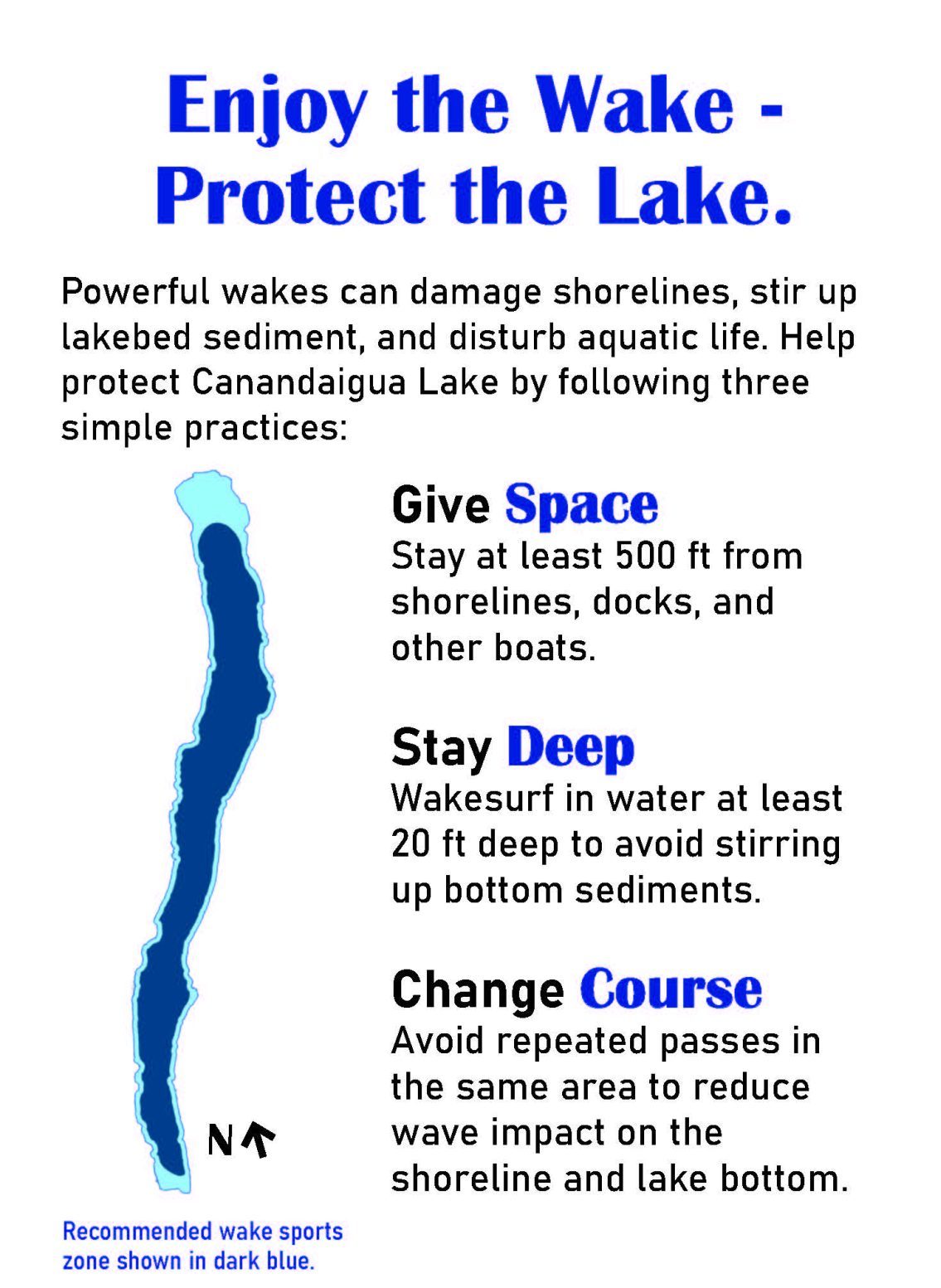 Enjoy the Wake - Protect the Lake.

Powerful wakes can damage shorelines, stir up lakebed sediment, and disturb aquatic life. Help protect Canandaigua Lake by following three simple practices:

Give Space
Stay at least 500 ft from shorelines, docks, and other boats.

Stay Deep
Wakesurf in water at least 20 ft deep to avoid stirring up bottom sediments.

Change Course
Avoid repeated passes in the same area to reduce wave impact on the shoreline and lake bottom.

N

Recommended wake sports zone shown in dark blue.